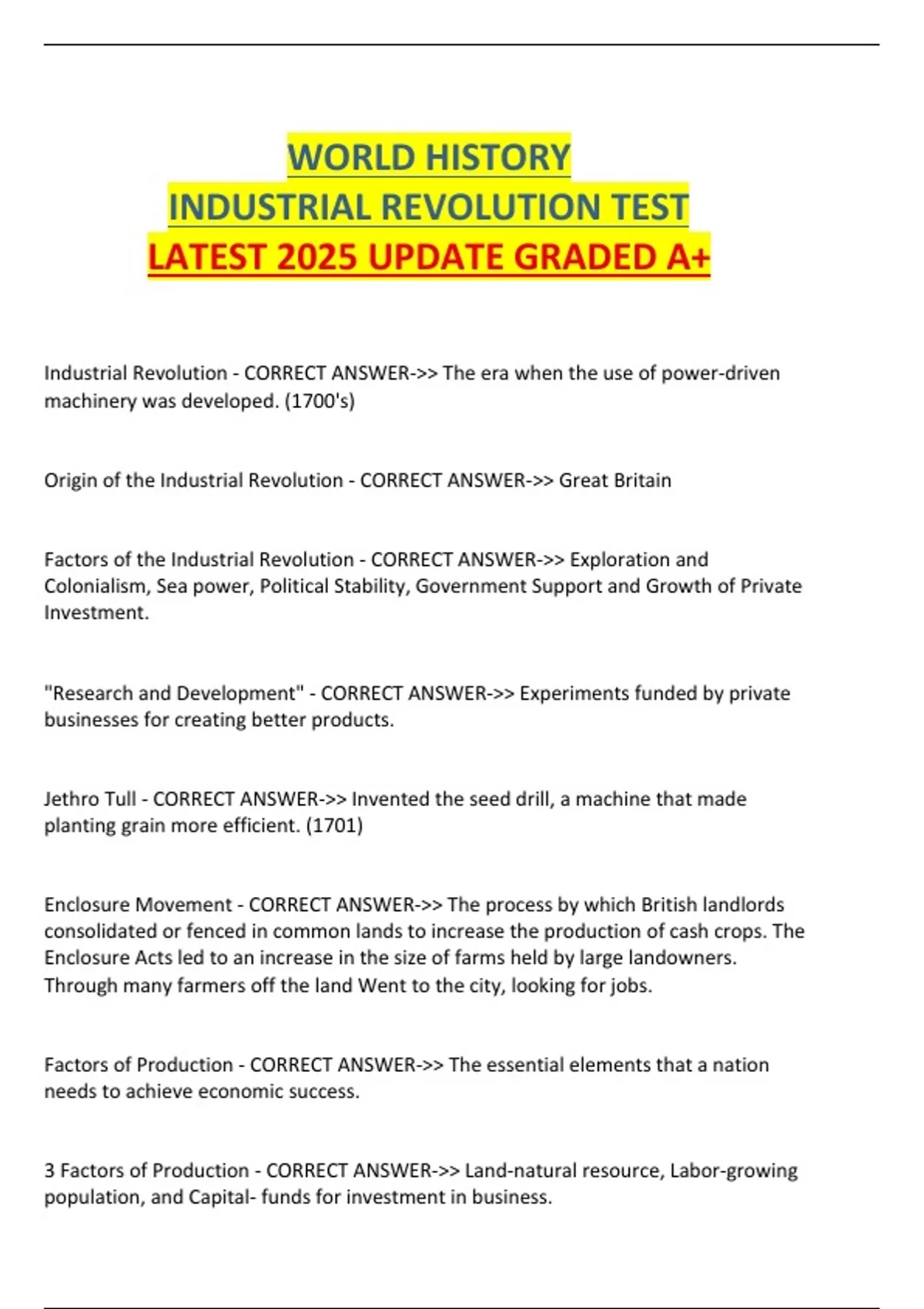 WORLD HISTORY
INDUSTRIAL REVOLUTION TEST
LATEST 2025 UPDATE GRADED A+

Industrial Revolution - CORRECT ANSWER->> The era when the use of power-driven machinery was developed. (1700's)

Origin of the Industrial Revolution - CORRECT ANSWER->> Great Britain

Factors of the Industrial Revolution - CORRECT ANSWER->> Exploration and Colonialism, Sea power, Political Stability, Government Support and Growth of Private Investment.

"Research and Development" - CORRECT ANSWER->> Experiments funded by private businesses for creating better products.

Jethro Tull - CORRECT ANSWER->> Invented the seed drill, a machine that made planting grain more efficient. (1701)

Enclosure Movement - CORRECT ANSWER->> The process by which British landlords consolidated or fenced in common lands to increase the production of cash crops. The Enclosure Acts led to an increase in the size of farms held by large landowners. Through many farmers off the land Went to the city, looking for jobs.

Factors of Production - CORRECT ANSWER->> The essential elements that a nation needs to achieve economic success.

3 Factors of Production - CORRECT ANSWER->> Land-natural resource, Labor-growing population, and Capital- funds for investment in business.